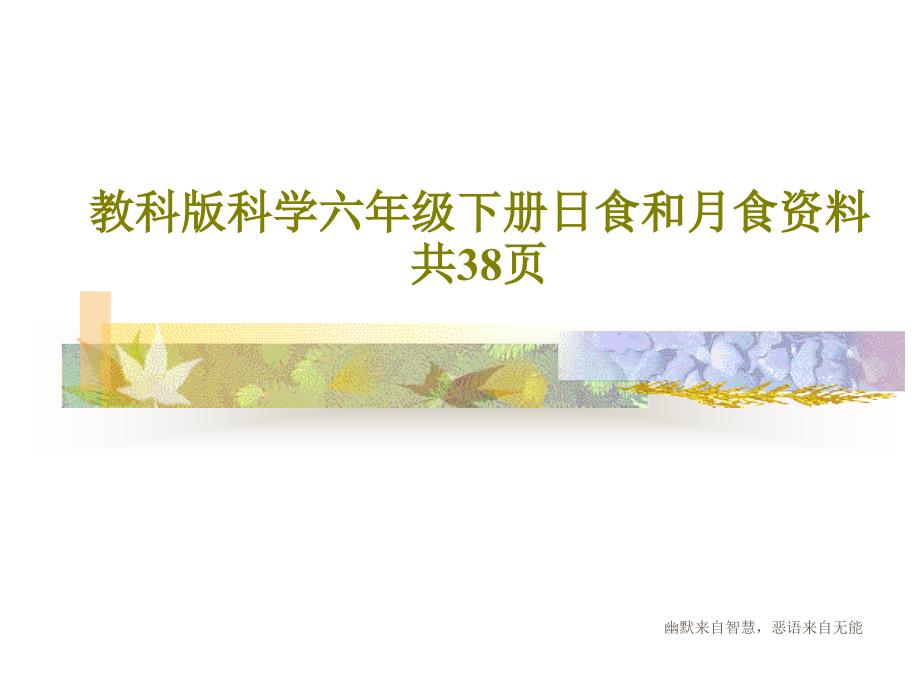 教科版科学六年级下册日食和月食资料共38页

幽默来自智慧，恶语来自无能